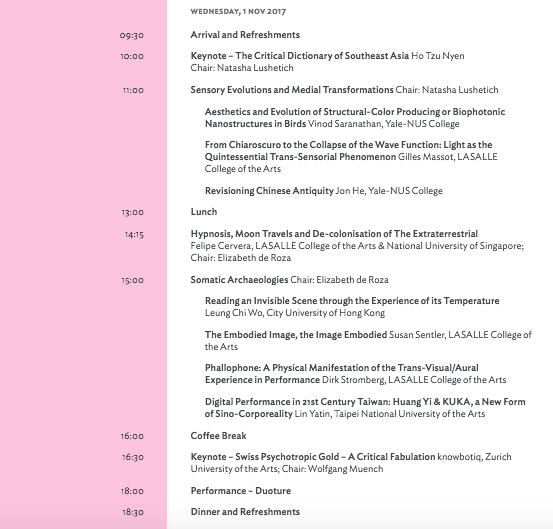 WEDNESDAY, 1 NOV 2017

09:30 Arrival and Refreshments

10:00 Keynote – The Critical Dictionary of Southeast Asia Ho Tzu Nyen
Chair: Natasha Lushetich

11:00 Sensory Evolutions and Medial Transformations Chair: Natasha Lushetich

Aesthetics and Evolution of Structural-Color Producing or Biophotonic Nanostructures in Birds Vinod Saranathan, Yale-NUS College

From Chiaroscuro to the Collapse of the Wave Function: Light as the Quintessential Trans-Sensorial Phenomenon Gilles Massot, LASALLE College of the Arts

Revisioning Chinese Antiquity Jon He, Yale-NUS College

13:00 Lunch

14:15 Hypnosis, Moon Travels and De-colonisation of The Extraterrestrial
Felipe Cervera, LASALLE College of the Arts & National University of Singapore; Chair: Elizabeth de Roza

15:00 Somatic Archaeologies Chair: Elizabeth de Roza

Reading an Invisible Scene through the Experience of its Temperature
Leung Chi Wo, City University of Hong Kong

The Embodied Image, the Image Embodied Susan Sentler, LASALLE College of the Arts

Phallophone: A Physical Manifestation of the Trans-Visual/Aural Experience in Performance Dirk Stromberg, LASALLE College of the Arts

Digital Performance in 21st Century Taiwan: Huang Yi & KUKA, a New Form of Sino-Corporeality Lin Yatin, Taipei National University of the Arts

16:00 Coffee Break

16:30 Keynote – Swiss Psychotropic Gold – A Critical Fabulation knowbotiq, Zurich University of the Arts; Chair: Wolfgang Muench

18:00 Performance – Duoture

18:30 Dinner and Refreshments